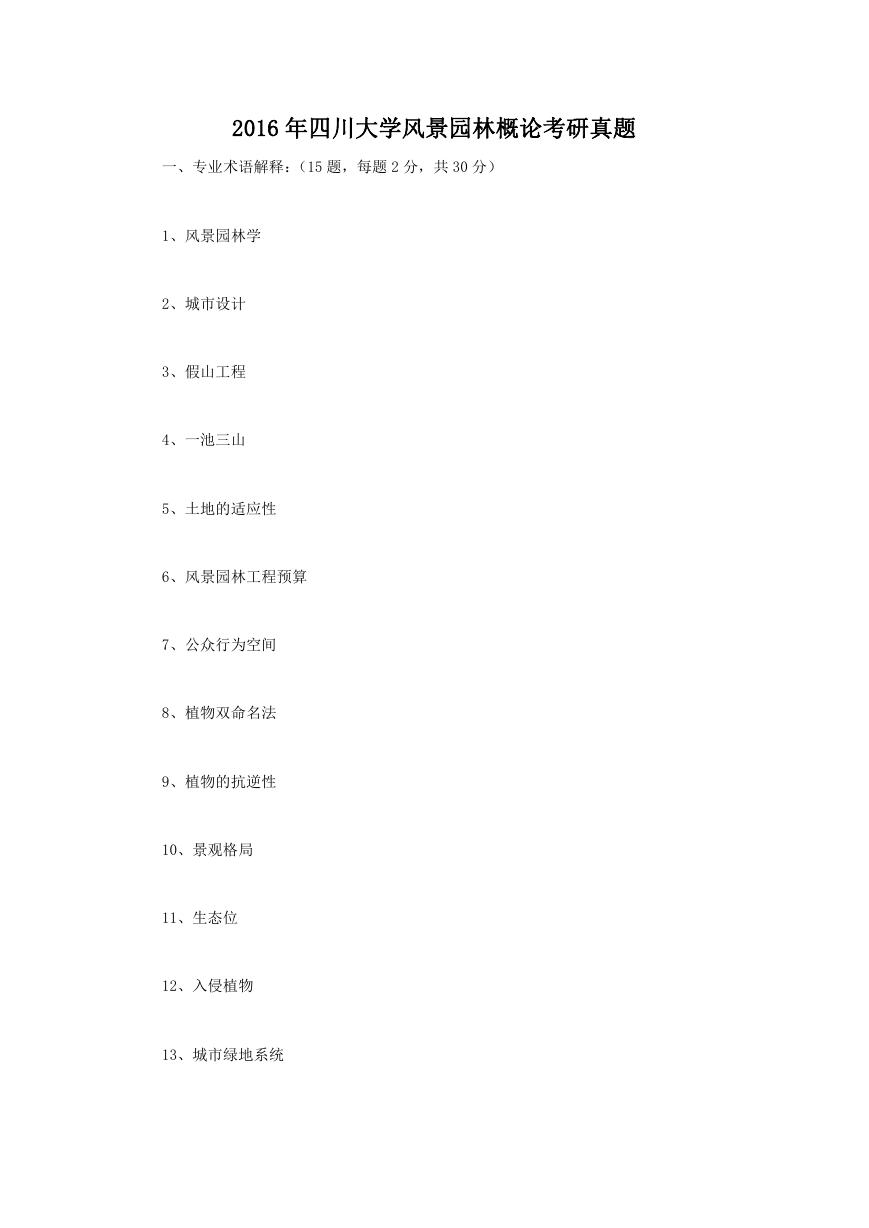 2016年四川大学风景园林概论考研真题

一、专业术语解释：（15题，每题2分，共30分）

1、风景园林学

2、城市设计

3、假山工程

4、一池三山

5、土地的适应性

6、风景园林工程预算

7、公众行为空间

8、植物双命名法

9、植物的抗逆性

10、景观格局

11、生态位

12、入侵植物

13、城市绿地系统